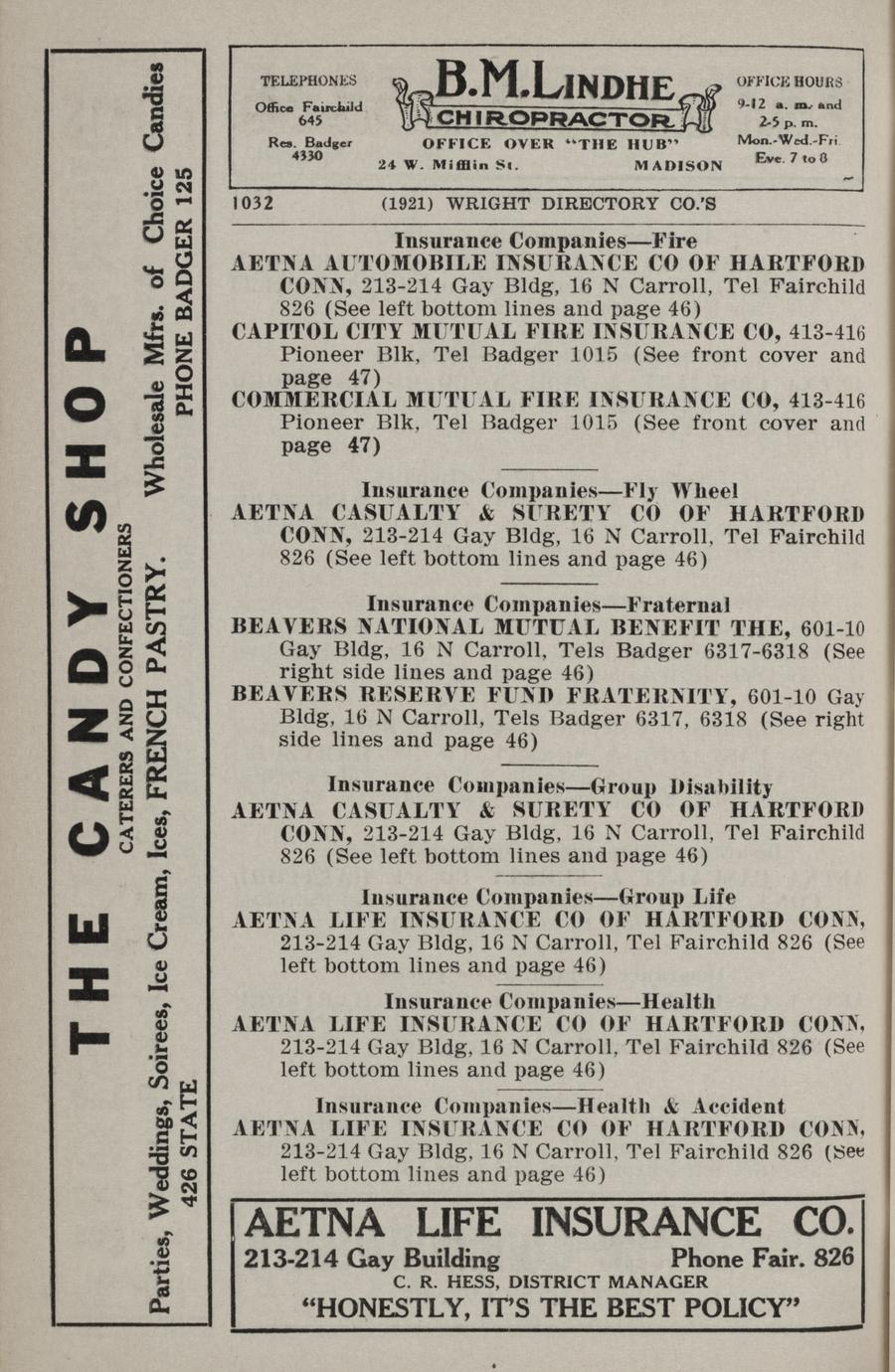 THE CANDY SHOP
CATERERS AND CONFECTIONERS
Parties, Weddings, Soirees, Ice Cream, Ices, FRENCH PASTRY. Wholesale Mfrs. of Choice Candies
426 STATE PHONE BADGER 125

TELEPHONES
Office Fairchild 645
Res. Badger 4330

B.M.LINDHE
CHIROPRACTOR
OFFICE OVER "THE HUB"
24 W. Mifflin St. MADISON

OFFICE HOURS
9-12 a. m. and 2-5 p. m.
Mon.-Wed.-Fri.
Eve. 7 to 8

1032 (1921) WRIGHT DIRECTORY CO.'S

Insurance Companies—Fire
AETNA AUTOMOBILE INSURANCE CO OF HARTFORD CONN, 213-214 Gay Bldg, 16 N Carroll, Tel Fairchild 826 (See left bottom lines and page 46)
CAPITOL CITY MUTUAL FIRE INSURANCE CO, 413-416 Pioneer Blk, Tel Badger 1015 (See front cover and page 47)
COMMERCIAL MUTUAL FIRE INSURANCE CO, 413-416 Pioneer Blk, Tel Badger 1015 (See front cover and page 47)

Insurance Companies—Fly Wheel
AETNA CASUALTY & SURETY CO OF HARTFORD CONN, 213-214 Gay Bldg, 16 N Carroll, Tel Fairchild 826 (See left bottom lines and page 46)

Insurance Companies—Fraternal
BEAVERS NATIONAL MUTUAL BENEFIT THE, 601-10 Gay Bldg, 16 N Carroll, Tels Badger 6317-6318 (See right side lines and page 46)
BEAVERS RESERVE FUND FRATERNITY, 601-10 Gay Bldg, 16 N Carroll, Tels Badger 6317, 6318 (See right side lines and page 46)

Insurance Companies—Group Disability
AETNA CASUALTY & SURETY CO OF HARTFORD CONN, 213-214 Gay Bldg, 16 N Carroll, Tel Fairchild 826 (See left bottom lines and page 46)

Insurance Companies—Group Life
AETNA LIFE INSURANCE CO OF HARTFORD CONN, 213-214 Gay Bldg, 16 N Carroll, Tel Fairchild 826 (See left bottom lines and page 46)

Insurance Companies—Health
AETNA LIFE INSURANCE CO OF HARTFORD CONN, 213-214 Gay Bldg, 16 N Carroll, Tel Fairchild 826 (See left bottom lines and page 46)

Insurance Companies—Health & Accident
AETNA LIFE INSURANCE CO OF HARTFORD CONN, 213-214 Gay Bldg, 16 N Carroll, Tel Fairchild 826 (See left bottom lines and page 46)

AETNA LIFE INSURANCE CO.
213-214 Gay Building Phone Fair. 826
C. R. HESS, DISTRICT MANAGER
"HONESTLY, IT'S THE BEST POLICY"